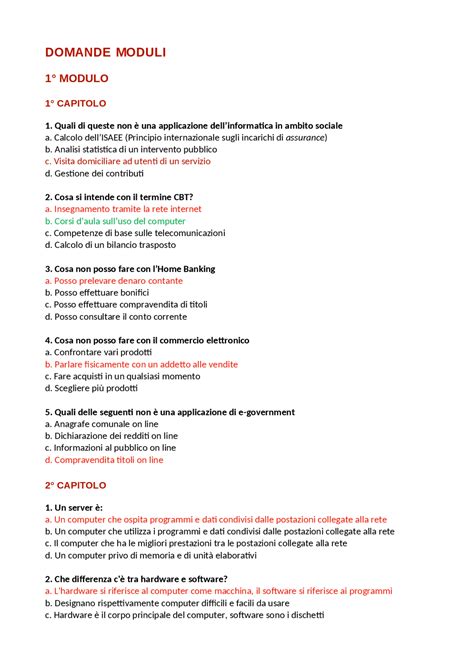 DOMANDE MODULI

1° MODULO

1° CAPITOLO

1. Quali di queste non è una applicazione dell'informatica in ambito sociale
a. Calcolo dell'ISAEE (Principio internazionale sugli incarichi di assurance)
b. Analisi statistica di un intervento pubblico
c. Visita domiciliare ad utenti di un servizio
d. Gestione dei contributi

2. Cosa si intende con il termine CBT?
a. Insegnamento tramite la rete internet
b. Corsi d'aula sull'uso del computer
c. Competenze di base sulle telecomunicazioni
d. Calcolo di un bilancio trasposto

3. Cosa non posso fare con l'Home Banking
a. Posso prelevare denaro contante
b. Posso effettuare bonifici
c. Posso effettuare compravendita di titoli
d. Posso consultare il conto corrente

4. Cosa non posso fare con il commercio elettronico
a. Confrontare vari prodotti
b. Parlare fisicamente con un addetto alle vendite
c. Fare acquisti in un qualsiasi momento
d. Scegliere più prodotti

5. Quali delle seguenti non è una applicazione di e-government
a. Anagrafe comunale on line
b. Dichiarazione dei redditi on line
c. Informazioni al pubblico on line
d. Compravendita titoli on line

2° CAPITOLO

1. Un server è:
a. Un computer che ospita programmi e dati condivisi dalle postazioni collegate alla rete
b. Un computer che utilizza i programmi e dati condivisi dalle postazioni collegate alla rete
c. Il computer che ha le migliori prestazioni tra le postazioni collegate alla rete
d. Un computer privo di memoria e di unità elaborativi

2. Che differenza c'è tra hardware e software?
a. L'hardware si riferisce al computer come macchina, il software si riferisce ai programmi
b. Designano rispettivamente computer difficili e facili da usare
c. Hardware è il corpo principale del computer, software sono i dischetti